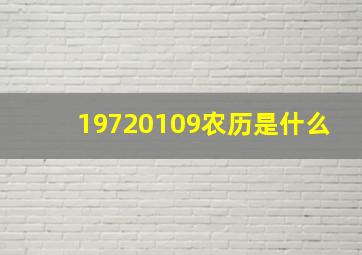 19720109农历是什么